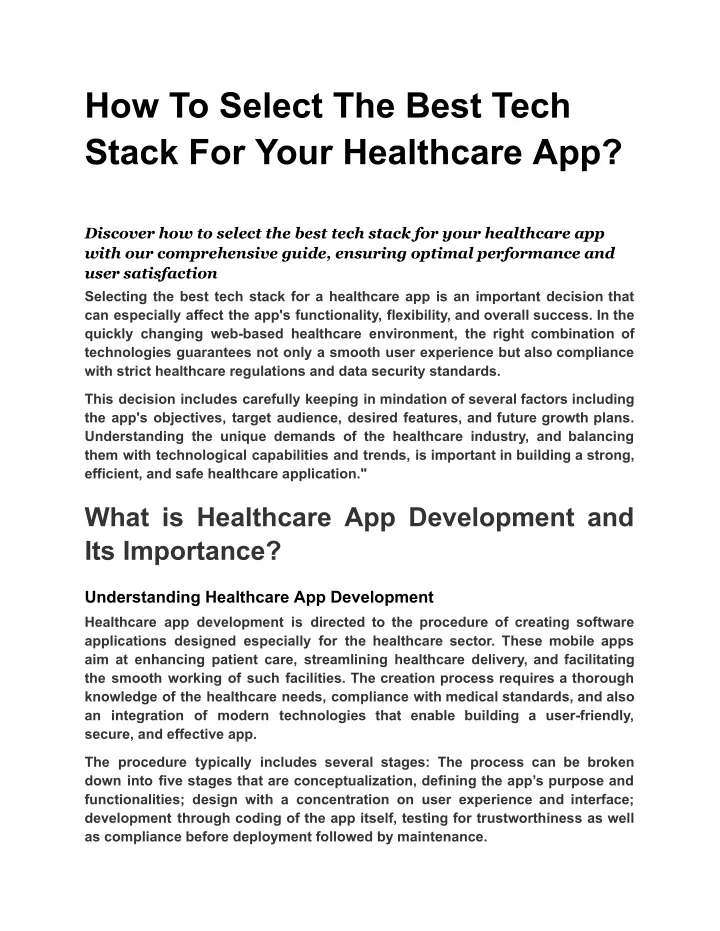 How To Select The Best Tech Stack For Your Healthcare App?

Discover how to select the best tech stack for your healthcare app with our comprehensive guide, ensuring optimal performance and user satisfaction

Selecting the best tech stack for a healthcare app is an important decision that can especially affect the app's functionality, flexibility, and overall success. In the quickly changing web-based healthcare environment, the right combination of technologies guarantees not only a smooth user experience but also compliance with strict healthcare regulations and data security standards.

This decision includes carefully keeping in mindation of several factors including the app's objectives, target audience, desired features, and future growth plans. Understanding the unique demands of the healthcare industry, and balancing them with technological capabilities and trends, is important in building a strong, efficient, and safe healthcare application."

What is Healthcare App Development and Its Importance?

Understanding Healthcare App Development

Healthcare app development is directed to the procedure of creating software applications designed especially for the healthcare sector. These mobile apps aim at enhancing patient care, streamlining healthcare delivery, and facilitating the smooth working of such facilities. The creation process requires a thorough knowledge of the healthcare needs, compliance with medical standards, and also an integration of modern technologies that enable building a user-friendly, secure, and effective app.

The procedure typically includes several stages: The process can be broken down into five stages that are conceptualization, defining the app's purpose and functionalities; design with a concentration on user experience and interface; development through coding of the app itself, testing for trustworthiness as well as compliance before deployment followed by maintenance.